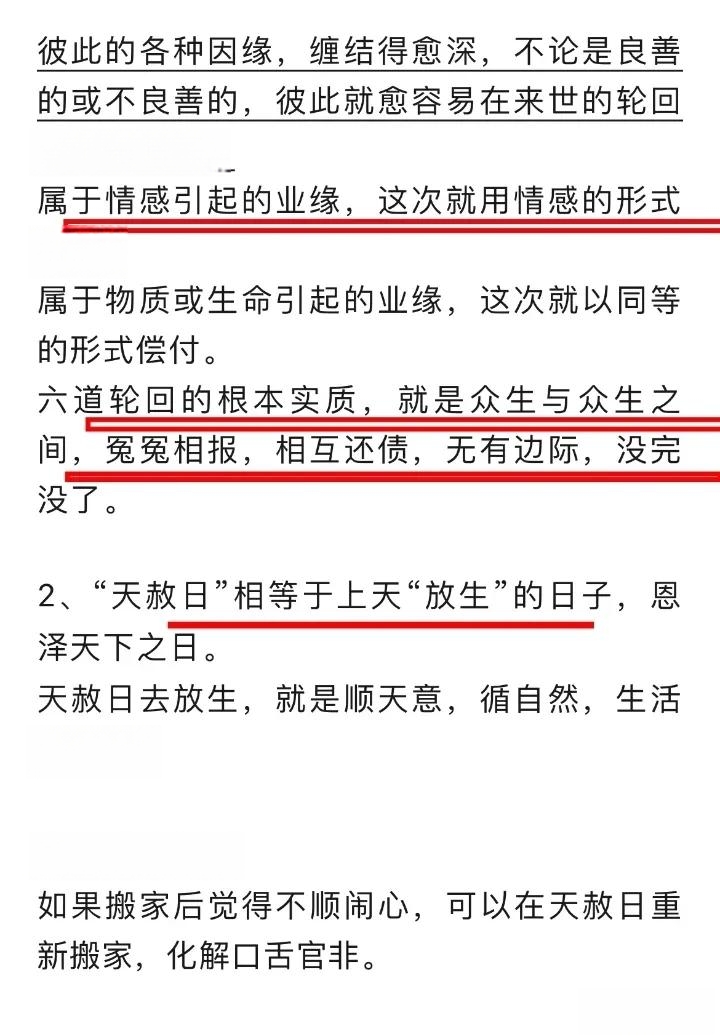 彼此的各种因缘，缠结得愈深，不论是良善的或不良善的，彼此就愈容易在来世的轮回

属于情感引起的业缘，这次就用情感的形式

属于物质或生命引起的业缘，这次就以同等的形式偿付。
六道轮回的根本实质，就是众生与众生之间，冤冤相报，相互还债，无有边际，没完没了。

2、“天赦日”相等于上天“放生”的日子，恩泽天下之日。
天赦日去放生，就是顺天意，循自然，生活

如果搬家后觉得不顺闹心，可以在天赦日重新搬家，化解口舌官非。